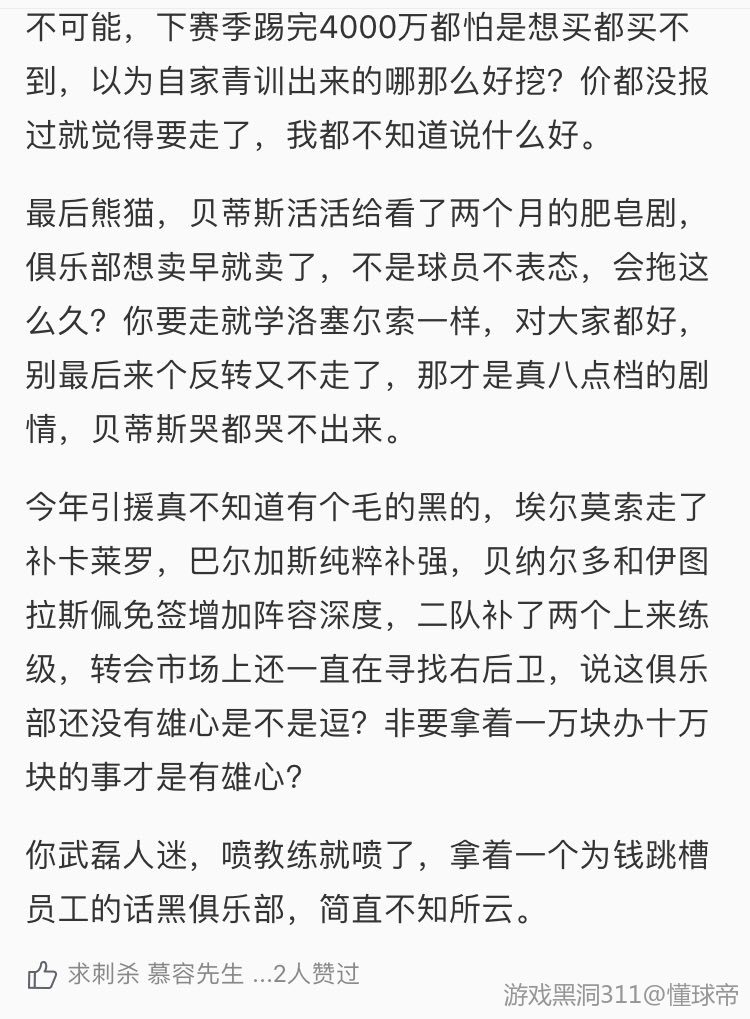 不可能，下赛季踢完4000万都怕是想买都买不到，以为自家青训出来的哪那么好挖？价都没报过就觉得要走了，我都不知道说什么好。

最后熊猫，贝蒂斯活活给看了两个月的肥皂剧，俱乐部想卖早就卖了，不是球员不表态，会拖这么久？你要走就学洛塞尔索一样，对大家都好，别最后来个反转又不走了，那才是真八点档的剧情，贝蒂斯哭都哭不出来。

今年引援真不知道有个毛的黑的，埃尔莫索走了补卡莱罗，巴尔加斯纯粹补强，贝纳尔多和伊图拉斯佩免签增加阵容深度，二队补了两个上来练级，转会市场上还一直在寻找右后卫，说这俱乐部还没有雄心是不是逗？非要拿着一万块办十万块的事才是有雄心？

你武磊人迷，喷教练就喷了，拿着一个为钱跳槽员工的话黑俱乐部，简直不知所云。

求刺杀 慕容先生 ...2人赞过

游戏黑洞311@懂球帝